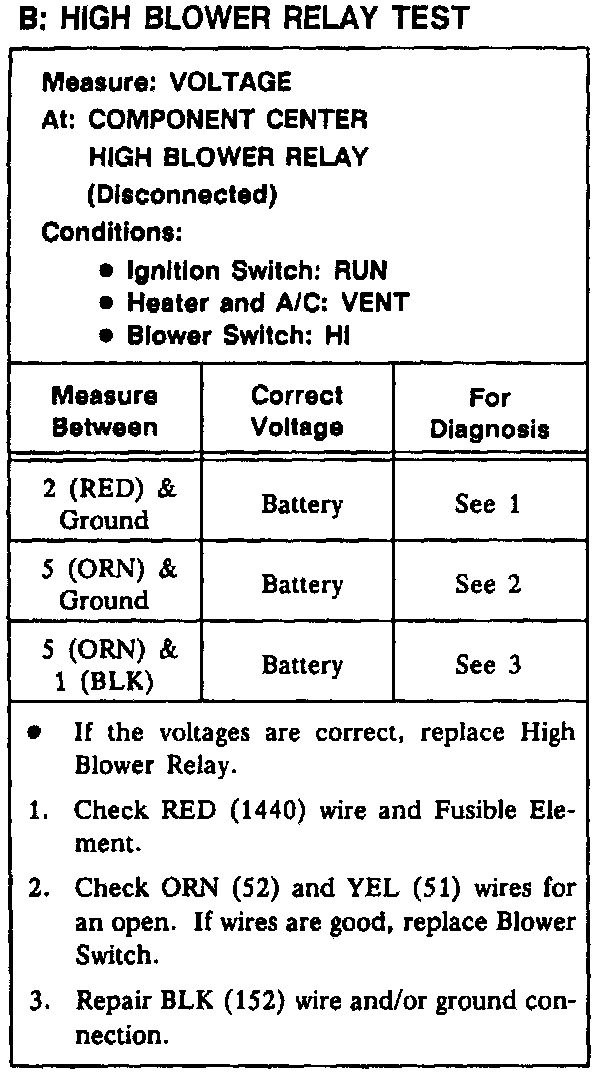 B: HIGH BLOWER RELAY TEST

Measure: VOLTAGE
At: COMPONENT CENTER
HIGH BLOWER RELAY
(Disconnected)
Conditions:
• Ignition Switch: RUN
• Heater and A/C: VENT
• Blower Switch: HI

| Measure Between | Correct Voltage | For Diagnosis |
|---|---|---|
| 2 (RED) & Ground | Battery | See 1 |
| 5 (ORN) & Ground | Battery | See 2 |
| 5 (ORN) & 1 (BLK) | Battery | See 3 |

• If the voltages are correct, replace High Blower Relay.

1. Check RED (1440) wire and Fusible Element.

2. Check ORN (52) and YEL (51) wires for an open. If wires are good, replace Blower Switch.

3. Repair BLK (152) wire and/or ground connection.